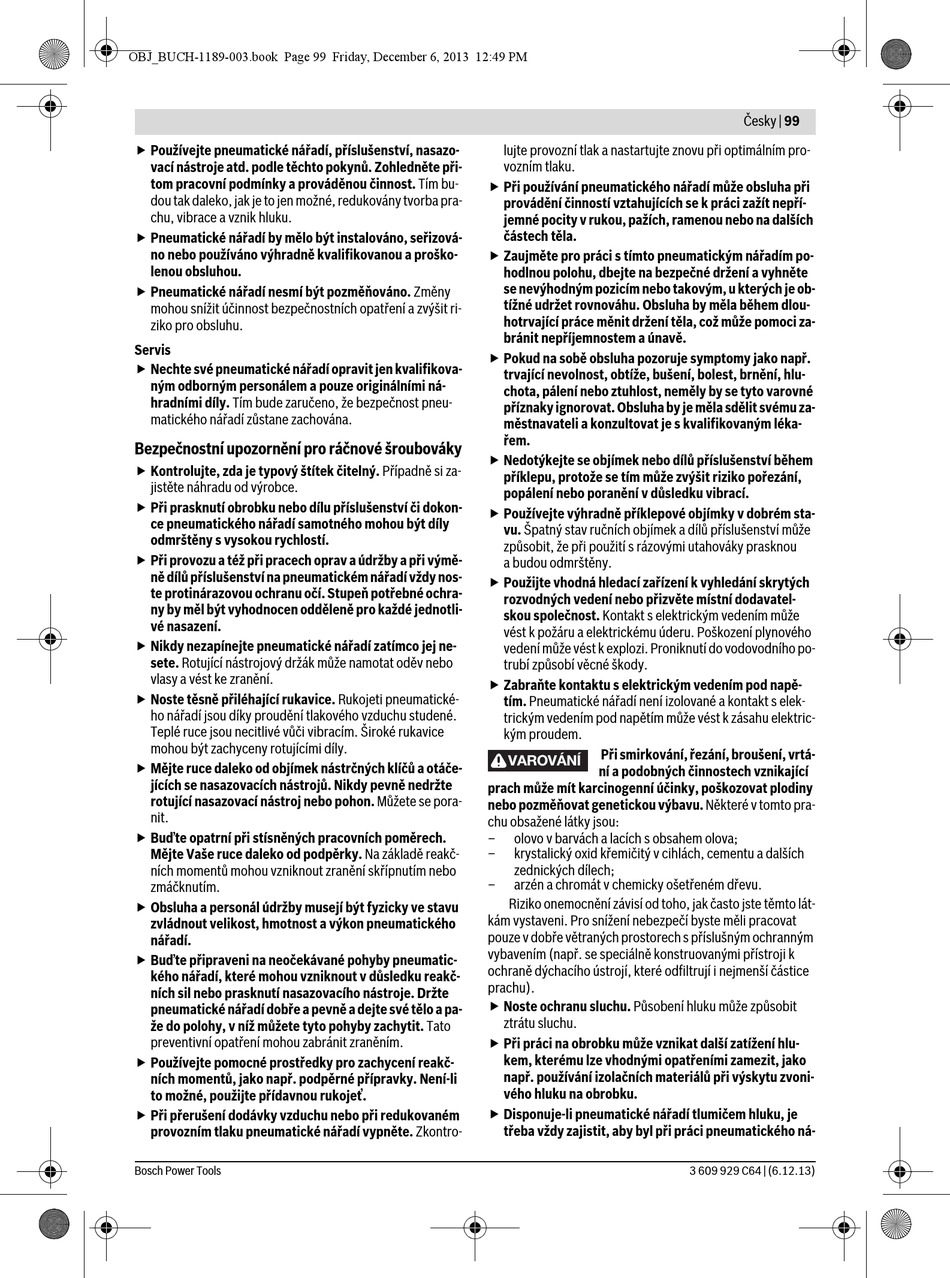 OBJ_BUCH-1189-003.book Page 99 Friday, December 6, 2013 12:49 PM

Česky | 99

▶ Používejte pneumatické nářadí, příslušenství, nasazovací nástroje atd. podle těchto pokynů. Zohledněte přitom pracovní podmínky a prováděnou činnost. Tím budou tak daleko, jak je to jen možné, redukovány tvorba prachu, vibrace a vznik hluku.

▶ Pneumatické nářadí by mělo být instalováno, seřizováno nebo používáno výhradně kvalifikovanou a proškolenou obsluhou.

▶ Pneumatické nářadí nesmí být pozměňováno. Změny mohou snížit účinnost bezpečnostních opatření a zvýšit riziko pro obsluhu.

Servis

▶ Nechte své pneumatické nářadí opravit jen kvalifikovaným odborným personálem a pouze originálními náhradními díly. Tím bude zaručeno, že bezpečnost pneumatického nářadí zůstane zachována.

Bezpečnostní upozornění pro ráčnové šroubováky

▶ Kontrolujte, zda je typový štítek čitelný. Případně si zajistěte náhradu od výrobce.

▶ Při prasknutí obrobku nebo dílu příslušenství či dokonce pneumatického nářadí samotného mohou být díly odmrštěny s vysokou rychlostí.

▶ Při provozu a též při pracech oprav a údržby a při výměně dílů příslušenství na pneumatickém nářadí vždy noste protinárazovou ochranu očí. Stupeň potřebné ochrany by měl být vyhodnocen odděleně pro každé jednotlivé nasazení.

▶ Nikdy nezapínejte pneumatické nářadí zatímco jej nesete. Rotující nástrojový držák může namotat oděv nebo vlasy a vést ke zranění.

▶ Noste těsně přiléhající rukavice. Rukojeti pneumatického nářadí jsou díky proudění tlakového vzduchu studené. Teplé ruce jsou necitlivé vůči vibracím. Široké rukavice mohou být zachyceny rotujícími díly.

▶ Mějte ruce daleko od objímek nástrčných klíčů a otáčejících se nasazovacích nástrojů. Nikdy pevně nedržte rotující nasazovací nástroj nebo pohon. Můžete se poranit.

▶ Buďte opatrní při stísněných pracovních poměrech. Mějte Vaše ruce daleko od podpěrky. Na základě reakčních momentů mohou vzniknout zranění skřípnutím nebo zmáčknutím.

▶ Obsluha a personál údržby musejí být fyzicky ve stavu zvládnout velikost, hmotnost a výkon pneumatického nářadí.

▶ Buďte připraveni na neočekávané pohyby pneumatického nářadí, které mohou vzniknout v důsledku reakčních sil nebo prasknutí nasazovacího nástroje. Držte pneumatické nářadí dobře a pevně a dejte své tělo a paže do polohy, v níž můžete tyto pohyby zachytit. Tato preventivní opatření mohou zabránit zraněním.

▶ Používejte pomocné prostředky pro zachycení reakčních momentů, jako např. podpěrné přípravky. Není-li to možné, použijte přídavnou rukojeť.

▶ Při přerušení dodávky vzduchu nebo při redukovaném provozním tlaku pneumatické nářadí vypněte. Zkontrolujte provozní tlak a nastartujte znovu při optimálním provozním tlaku.

▶ Při používání pneumatického nářadí může obsluha při provádění činností vztahujících se k práci zažít nepříjemné pocity v rukou, pažích, ramenou nebo na dalších částech těla.

▶ Zaujměte pro práci s tímto pneumatickým nářadím pohodlnou polohu, dbejte na bezpečné držení a vyhněte se nevýhodným pozicím nebo takovým, u kterých je obtížné udržet rovnováhu. Obsluha by měla během dlouhotrvající práce měnit držení těla, což může pomoci zabránit nepříjemnostem a únavě.

▶ Pokud na sobě obsluha pozoruje symptomy jako např. trvající nevolnost, obtíže, bušení, bolest, brnění, hluchota, pálení nebo ztuhlost, neměly by se tyto varovné příznaky ignorovat. Obsluha by je měla sdělit svému zaměstnavateli a konzultovat je s kvalifikovaným lékařem.

▶ Nedotýkejte se objímek nebo dílů příslušenství během příklepu, protože se tím může zvýšit riziko pořezání, popálení nebo poranění v důsledku vibrací.

▶ Používejte výhradně příklepové objímky v dobrém stavu. Špatný stav ručních objímek a dílů příslušenství může způsobit, že při použití s rázovými utahováky prasknou a budou odmrštěny.

▶ Použijte vhodná hledací zařízení k vyhledání skrytých rozvodných vedení nebo přizvěte místní dodavatelskou společnost. Kontakt s elektrickým vedením může vést k požáru a elektrickému úderu. Poškození plynového vedení může vést k explozi. Proniknutí do vodovodního potrubí způsobí věcné škody.

▶ Zabraňte kontaktu s elektrickým vedením pod napětím. Pneumatické nářadí není izolované a kontakt s elektrickým vedením pod napětím může vést k zásahu elektrickým proudem.

VAROVÁNÍ Při smirkování, řezání, broušení, vrtání a podobných činnostech vznikající prach může mít karcinogenní účinky, poškozovat plodiny nebo pozměňovat genetickou výbavu. Některé v tomto prachu obsažené látky jsou:
– olovo v barvách a lacích s obsahem olova;
– krystalický oxid křemičitý v cihlách, cementu a dalších zednických dílech;
– arzén a chromát v chemicky ošetřeném dřevu.

Riziko onemocnění závisí od toho, jak často jste těmto látkám vystaveni. Pro snížení nebezpečí byste měli pracovat pouze v dobře větraných prostorech s příslušným ochranným vybavením (např. se speciálně konstruovanými přístroji k ochraně dýchacího ústrojí, které odfiltrují i nejmenší částice prachu).

▶ Noste ochranu sluchu. Působení hluku může způsobit ztrátu sluchu.

▶ Při práci na obrobku může vznikat další zatížení hlukem, kterému lze vhodnými opatřeními zamezit, jako např. používání izolačních materiálů při výskytu zvonivého hluku na obrobku.

▶ Disponuje-li pneumatické nářadí tlumičem hluku, je třeba vždy zajistit, aby byl při práci pneumatického ná-

Bosch Power Tools

3 609 929 C64 | (6.12.13)